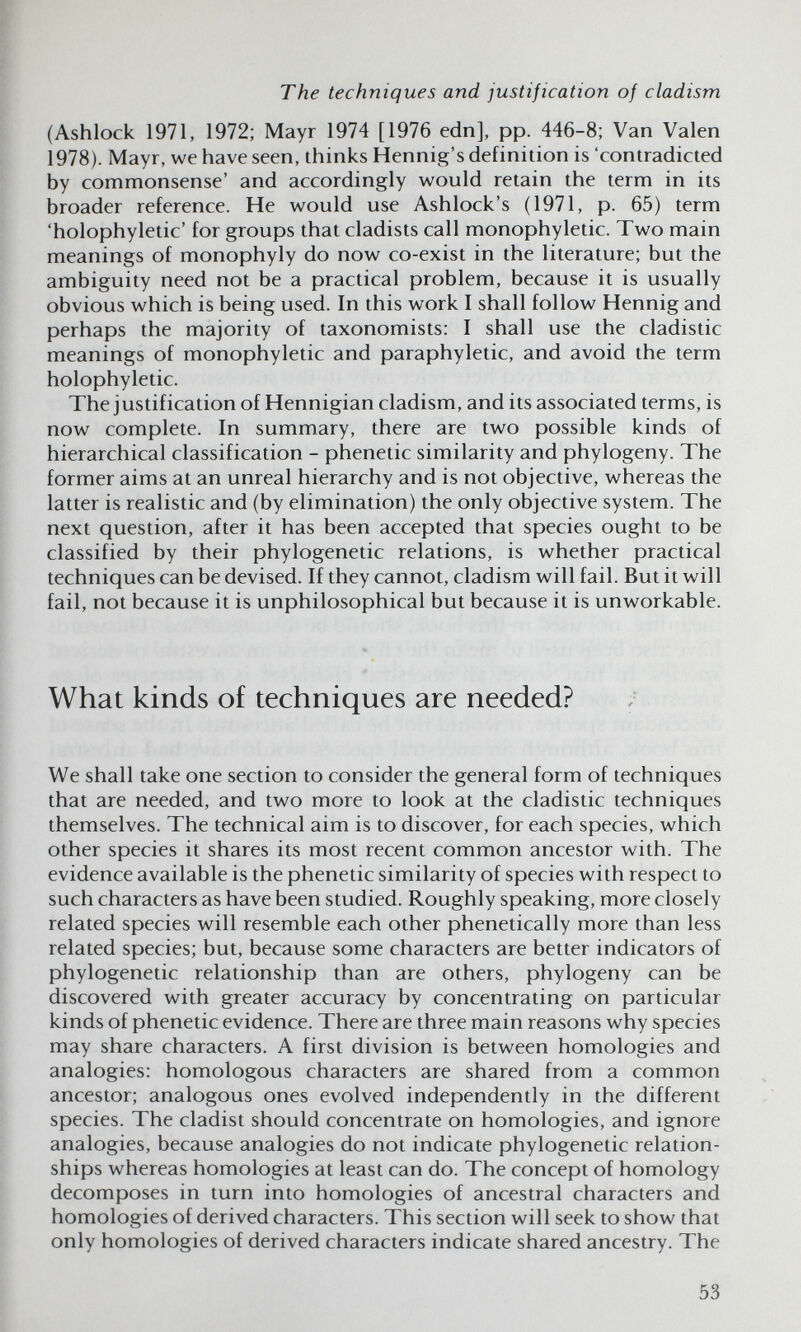 The techniques and justification of cladism

(Ashlock 1971, 1972; Mayr 1974 [1976 edn], pp. 446-8; Van Valen 1978). Mayr, we have seen, thinks Hennig's definition is 'contradicted by commonsense' and accordingly would retain the term in its broader reference. He would use Ashlock's (1971, p. 65) term 'holophyletic' for groups that cladists call monophyletic. Two main meanings of monophyly do now co-exist in the literature; but the ambiguity need not be a practical problem, because it is usually obvious which is being used. In this work I shall follow Hennig and perhaps the majority of taxonomists: I shall use the cladistic meanings of monophyletic and paraphyletic, and avoid the term holophyletic.

The justification of Hennigian cladism, and its associated terms, is now complete. In summary, there are two possible kinds of hierarchical classification - phenetic similarity and phylogeny. The former aims at an unreal hierarchy and is not objective, whereas the latter is realistic and (by elimination) the only objective system. The next question, after it has been accepted that species ought to be classified by their phylogenetic relations, is whether practical techniques can be devised. If they cannot, cladism will fail. But it will fail, not because it is unphilosophical but because it is unworkable.

What kinds of techniques are needed?

We shall take one section to consider the general form of techniques that are needed, and two more to look at the cladistic techniques themselves. The technical aim is to discover, for each species, which other species it shares its most recent common ancestor with. The evidence available is the phenetic similarity of species with respect to such characters as have been studied. Roughly speaking, more closely related species will resemble each other phenetically more than less related species; but, because some characters are better indicators of phylogenetic relationship than are others, phylogeny can be discovered with greater accuracy by concentrating on particular kinds of phenetic evidence. There are three main reasons why species may share characters. A first division is between homologies and analogies: homologous characters are shared from a common ancestor; analogous ones evolved independently in the different species. The cladist should concentrate on homologies, and ignore analogies, because analogies do not indicate phylogenetic relationships whereas homologies at least can do. The concept of homology decomposes in turn into homologies of ancestral characters and homologies of derived characters. This section will seek to show that only homologies of derived characters indicate shared ancestry. The

53